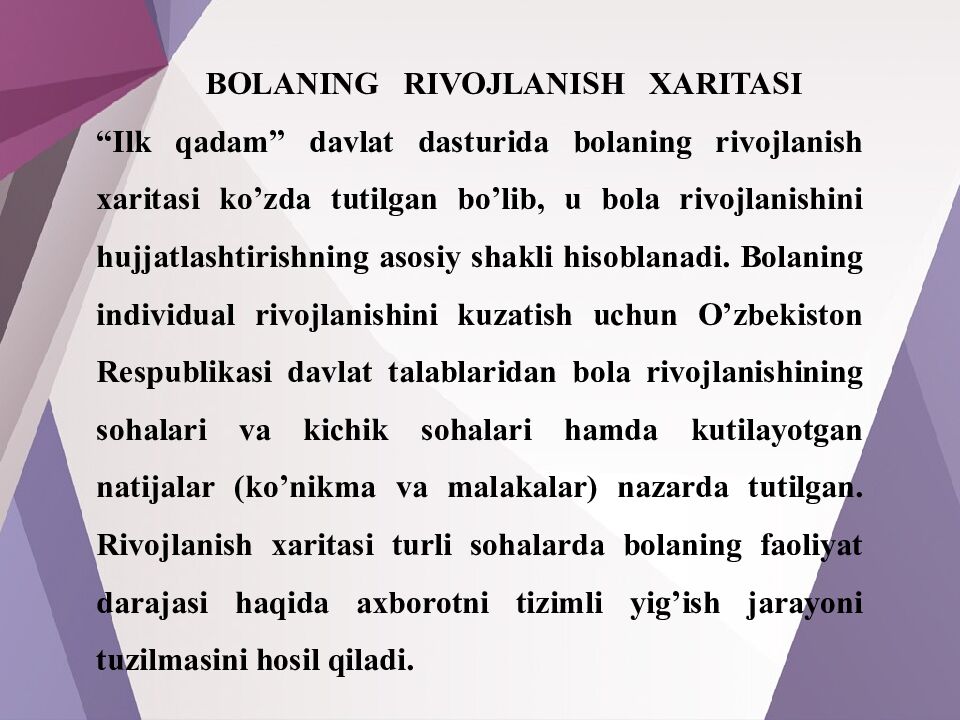 BOLANING RIVOJLANISH XARITASI

“Ilk qadam” davlat dasturida bolaning rivojlanish xaritasi ko’zda tutilgan bo’lib, u bola rivojlanishini hujjatlashtirishning asosiy shakli hisoblanadi. Bolaning individual rivojlanishini kuzatish uchun O’zbekiston Respublikasi davlat talablaridan bola rivojlanishining sohalari va kichik sohalari hamda kutilayotgan natijalar (ko’nikma va malakalar) nazarda tutilgan. Rivojlanish xaritasi turli sohalarda bolaning faoliyat darajasi haqida axborotni tizimli yig’ish jarayoni tuzilmasini hosil qiladi.